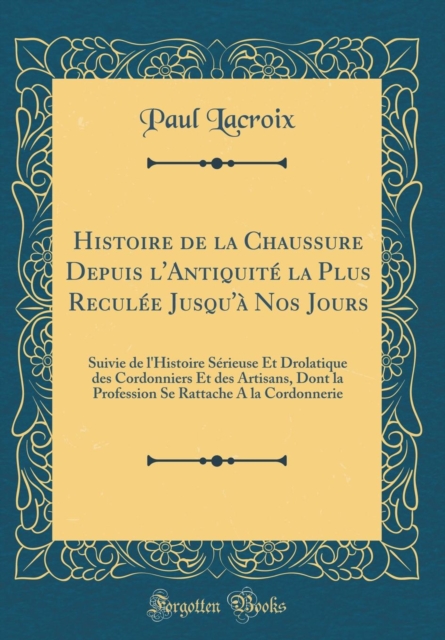 Paul Lacroix

Histoire de la Chaussure Depuis l'Antiquité la Plus Reculée Jusqu'à Nos Jours

Suivie de l'Histoire Sérieuse Et Drolatique des Cordonniers Et des Artisans, Dont la Profession Se Rattache A la Cordonnerie

Forgotten Books